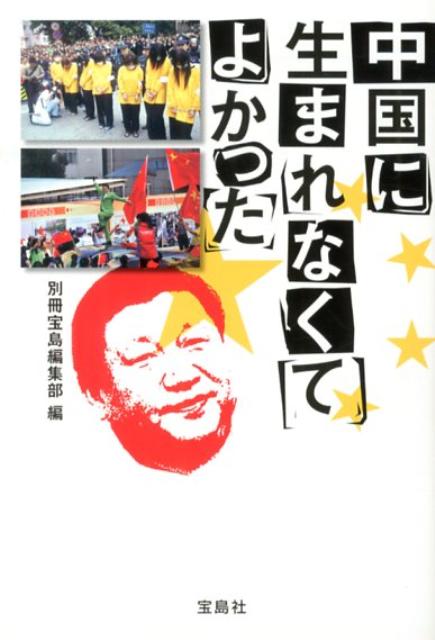 中国に生まれなくてよかった

別冊宝島編集部 編

宝島社